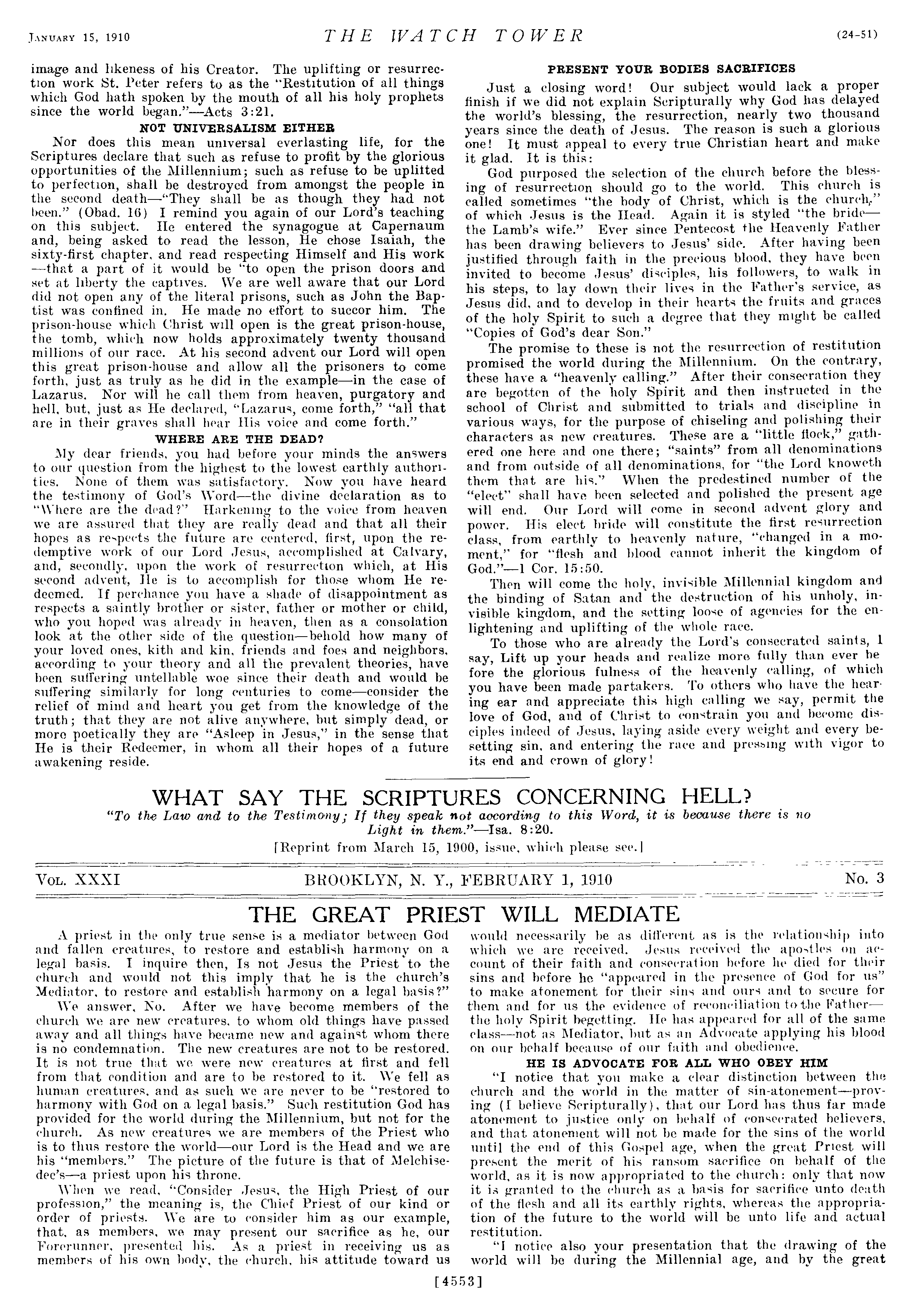 JANUARY 15, 1910 THE WATCH TOWER (24-51)

image and likeness of his Creator. The uplifting or resurrection work St. Peter refers to as the "Restitution of all things which God hath spoken by the mouth of all his holy prophets since the world began."—Acts 3:21.

NOT UNIVERSALISM EITHER

Nor does this mean universal everlasting life, for the Scriptures declare that such as refuse to profit by the glorious opportunities of the Millennium; such as refuse to be uplifted to perfection, shall be destroyed from amongst the people in the second death—"They shall be as though they had not been." (Obad. 16) I remind you again of our Lord's teaching on this subject. He entered the synagogue at Capernaum and, being asked to read the lesson, He chose Isaiah, the sixty-first chapter, and read respecting Himself and His work —that a part of it would be "to open the prison doors and set at liberty the captives. We are well aware that our Lord did not open any of the literal prisons, such as John the Baptist was confined in. He made no effort to succor him. The prison-house which Christ will open is the great prison-house, the tomb, which now holds approximately twenty thousand millions of our race. At his second advent our Lord will open this great prison-house and allow all the prisoners to come forth, just as truly as he did in the example—in the case of Lazarus. Nor will he call them from heaven, purgatory and hell, but, just as He declared, "Lazarus, come forth," "all that are in their graves shall hear His voice and come forth."

WHERE ARE THE DEAD?

My dear friends, you had before your minds the answers to our question from the highest to the lowest earthly authorities. None of them was satisfactory. Now you have heard the testimony of God's Word—the divine declaration as to "Where are the dead?" Harkening to the voice from heaven we are assured that they are really dead and that all their hopes as respects the future are centered, first, upon the redemptive work of our Lord Jesus, accomplished at Calvary, and, secondly, upon the work of resurrection which, at His second advent, He is to accomplish for those whom He redeemed. If perchance you have a shade of disappointment as respects a saintly brother or sister, father or mother or child, who you hoped was already in heaven, then as a consolation look at the other side of the question—behold how many of your loved ones, kith and kin, friends and foes and neighbors, according to your theory and all the prevalent theories, have been suffering untellable woe since their death and would be suffering similarly for long centuries to come—consider the relief of mind and heart you get from the knowledge of the truth; that they are not alive anywhere, but simply dead, or more poetically they are "Asleep in Jesus," in the sense that He is their Redeemer, in whom all their hopes of a future awakening reside.

PRESENT YOUR BODIES SACRIFICES

Just a closing word! Our subject would lack a proper finish if we did not explain Scripturally why God has delayed the world's blessing, the resurrection, nearly two thousand years since the death of Jesus. The reason is such a glorious one! It must appeal to every true Christian heart and make it glad. It is this:

God purposed the selection of the church before the blessing of resurrection should go to the world. This church is called sometimes "the body of Christ, which is the church," of which Jesus is the Head. Again it is styled "the bride—the Lamb's wife." Ever since Pentecost the Heavenly Father has been drawing believers to Jesus' side. After having been justified through faith in the precious blood, they have been invited to become Jesus' disciples, his followers, to walk in his steps, to lay down their lives in the Father's service, as Jesus did, and to develop in their hearts the fruits and graces of the holy Spirit to such a degree that they might be called "Copies of God's dear Son."

The promise to these is not the resurrection of restitution promised the world during the Millennium. On the contrary, these have a "heavenly calling." After their consecration they are begotten of the holy Spirit and then instructed in the school of Christ and submitted to trials and discipline in various ways, for the purpose of chiseling and polishing their characters as new creatures. These are a "little flock," gathered one here and one there; "saints" from all denominations and from outside of all denominations, for "the Lord knoweth them that are his." When the predestined number of the "elect" shall have been selected and polished the present age will end. Our Lord will come in second advent glory and power. His elect bride will constitute the first resurrection class, from earthly to heavenly nature, "changed in a moment," for "flesh and blood cannot inherit the kingdom of God."—1 Cor. 15:50.

Then will come the holy, invisible Millennial kingdom and the binding of Satan and the destruction of his unholy, invisible kingdom, and the setting loose of agencies for the enlightening and uplifting of the whole race.

To those who are already the Lord's consecrated saints, I say, Lift up your heads and realize more fully than ever before the glorious fulness of the heavenly calling, of which you have been made partakers. To others who have the hearing ear and appreciate this high calling we say, permit the love of God, and of Christ to constrain you and become disciples indeed of Jesus, laying aside every weight and every besetting sin, and entering the race and pressing with vigor to its end and crown of glory!

WHAT SAY THE SCRIPTURES CONCERNING HELL?

"To the Law and to the Testimony; If they speak not according to this Word, it is because there is no Light in them."—Isa. 8:20.

[Reprint from March 15, 1900, issue, which please see.]

VOL. XXXI BROOKLYN, N. Y., FEBRUARY 1, 1910 No. 3

THE GREAT PRIEST WILL MEDIATE

A priest in the only true sense is a mediator between God and fallen creatures, to restore and establish harmony on a legal basis. I inquire then, Is not Jesus the Priest to the church and would not this imply that he is the church's Mediator, to restore and establish harmony on a legal basis?"

We answer, No. After we have become members of the church we are new creatures, to whom old things have passed away and all things have became new and against whom there is no condemnation. The new creatures are not to be restored. It is not true that we were new creatures at first and fell from that condition and are to be restored to it. We fell as human creatures, and as such we are never to be "restored to harmony with God on a legal basis." Such restitution God has provided for the world during the Millennium, but not for the church. As new creatures we are members of the Priest who is to thus restore the world—our Lord is the Head and we are his "members." The picture of the future is that of Melchisedec's—a priest upon his throne.

When we read, "Consider Jesus, the High Priest of our profession," the meaning is, the Chief Priest of our kind or order of priests. We are to consider him as our example, that, as members, we may present our sacrifice as he, our Forerunner, presented his. As a priest in receiving us as members of his own body, the church, his attitude toward us would necessarily be as different as is the relationship into which we are received. Jesus received the apostles on account of their faith and consecration before he died for their sins and before he "appeared in the presence of God for us" to make atonement for their sins and ours and to secure for them and for us the evidence of reconciliation to the Father—the holy Spirit begetting. He has appeared for all of the same class—not as Mediator, but as an Advocate applying his blood on our behalf because of our faith and obedience.

HE IS ADVOCATE FOR ALL WHO OBEY HIM

"I notice that you make a clear distinction between the church and the world in the matter of sin-atonement—proving (I believe Scripturally), that our Lord has thus far made atonement to justice only on behalf of consecrated believers, and that atonement will not be made for the sins of the world until the end of this Gospel age, when the great Priest will present the merit of his ransom sacrifice on behalf of the world, as it is now appropriated to the church: only that now it is granted to the church as a basis for sacrifice unto death of the flesh and all its earthly rights, whereas the appropriation of the future to the world will be unto life and actual restitution.

"I notice also your presentation that the drawing of the world will be during the Millennial age, and by the great

[4553]